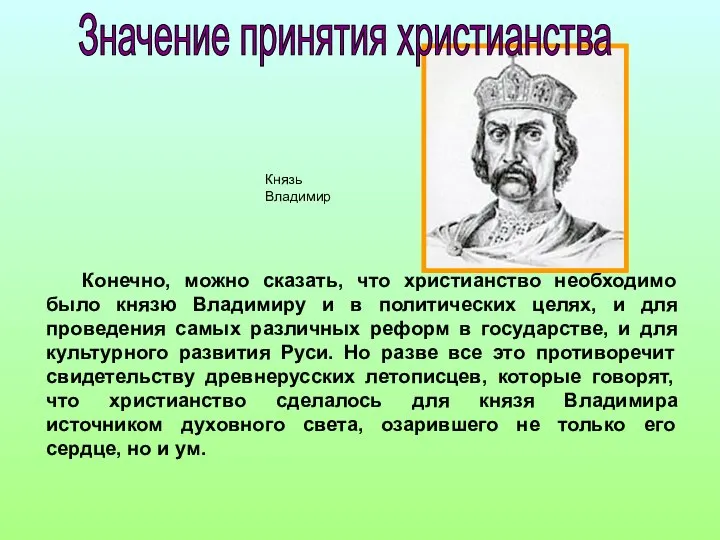 Значение принятия христианства

Князь Владимир

Конечно, можно сказать, что христианство необходимо было князю Владимиру и в политических целях, и для проведения самых различных реформ в государстве, и для культурного развития Руси. Но разве все это противоречит свидетельству древнерусских летописцев, которые говорят, что христианство сделалось для князя Владимира источником духовного света, озарившего не только его сердце, но и ум.